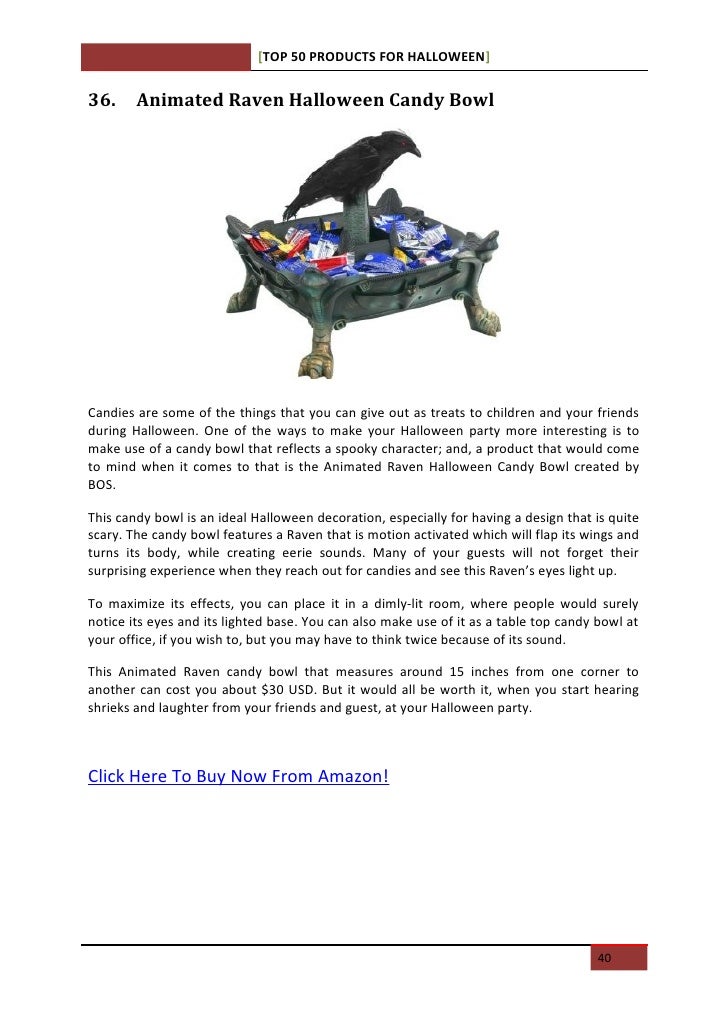 [TOP 50 PRODUCTS FOR HALLOWEEN]

36. Animated Raven Halloween Candy Bowl

Candies are some of the things that you can give out as treats to children and your friends during Halloween. One of the ways to make your Halloween party more interesting is to make use of a candy bowl that reflects a spooky character; and, a product that would come to mind when it comes to that is the Animated Raven Halloween Candy Bowl created by BOS.

This candy bowl is an ideal Halloween decoration, especially for having a design that is quite scary. The candy bowl features a Raven that is motion activated which will flap its wings and turns its body, while creating eerie sounds. Many of your guests will not forget their surprising experience when they reach out for candies and see this Raven's eyes light up.

To maximize its effects, you can place it in a dimly-lit room, where people would surely notice its eyes and its lighted base. You can also make use of it as a table top candy bowl at your office, if you wish to, but you may have to think twice because of its sound.

This Animated Raven candy bowl that measures around 15 inches from one corner to another can cost you about $30 USD. But it would all be worth it, when you start hearing shrieks and laughter from your friends and guest, at your Halloween party.

Click Here To Buy Now From Amazon!

40